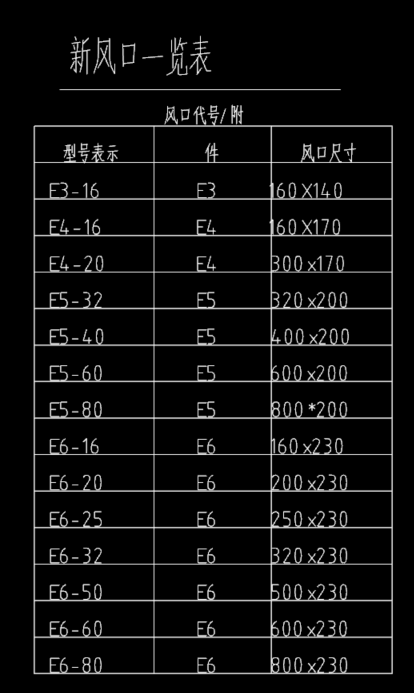 新风口一览表

风口代号/附

| 型号表示 | 件 | 风口尺寸 |
|---|---|---|
| E3-16 | E3 | 160X140 |
| E4-16 | E4 | 160X170 |
| E4-20 | E4 | 300x170 |
| E5-32 | E5 | 320x200 |
| E5-40 | E5 | 400x200 |
| E5-60 | E5 | 600x200 |
| E5-80 | E5 | 800*200 |
| E6-16 | E6 | 160x230 |
| E6-20 | E6 | 200x230 |
| E6-25 | E6 | 250x230 |
| E6-32 | E6 | 320x230 |
| E6-50 | E6 | 500x230 |
| E6-60 | E6 | 600x230 |
| E6-80 | E6 | 800x230 |